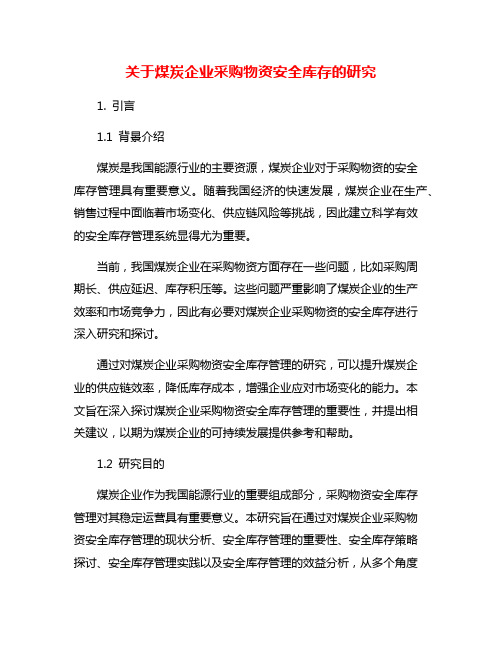 关于煤炭企业采购物资安全库存的研究

1. 引言

1.1 背景介绍

煤炭是我国能源行业的主要资源，煤炭企业对于采购物资的安全库存管理具有重要意义。随着我国经济的快速发展，煤炭企业在生产、销售过程中面临着市场变化、供应链风险等挑战，因此建立科学有效的安全库存管理系统显得尤为重要。

当前，我国煤炭企业在采购物资方面存在一些问题，比如采购周期长、供应延迟、库存积压等。这些问题严重影响了煤炭企业的生产效率和市场竞争力，因此有必要对煤炭企业采购物资的安全库存进行深入研究和探讨。

通过对煤炭企业采购物资安全库存管理的研究，可以提升煤炭企业的供应链效率，降低库存成本，增强企业应对市场变化的能力。本文旨在深入探讨煤炭企业采购物资安全库存管理的重要性，并提出相关建议，以期为煤炭企业的可持续发展提供参考和帮助。

1.2 研究目的

煤炭企业作为我国能源行业的重要组成部分，采购物资安全库存管理对其稳定运营具有重要意义。本研究旨在通过对煤炭企业采购物资安全库存管理的现状分析、安全库存管理的重要性、安全库存策略探讨、安全库存管理实践以及安全库存管理的效益分析，从多个角度